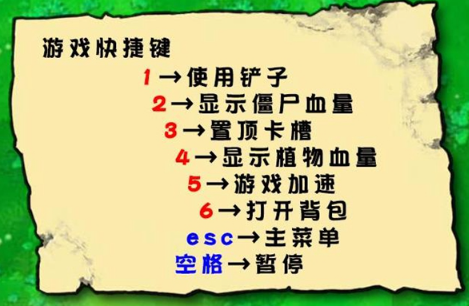 游戏快捷键

1→使用铲子
2→显示僵尸血量
3→置顶卡槽
4→显示植物血量
5→游戏加速
6→打开背包
esc→主菜单
空格→暂停